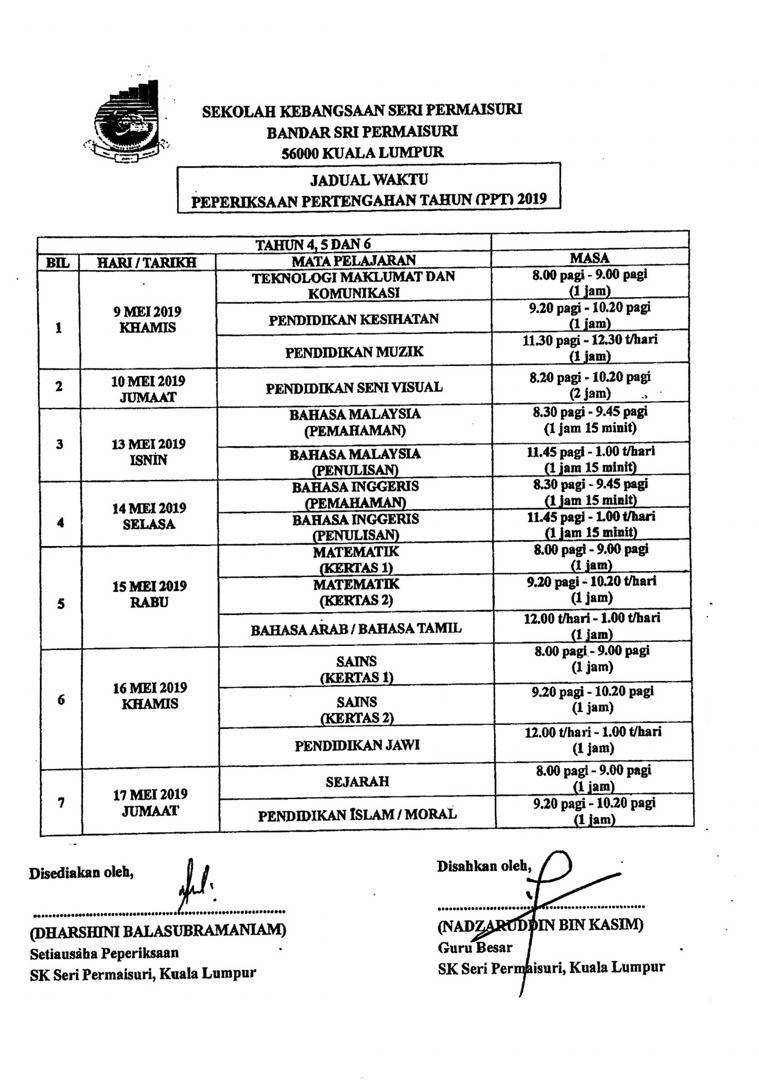 SEKOLAH KEBANGSAAN SERI PERMAISURI
BANDAR SRI PERMAISURI
56000 KUALA LUMPUR

JADUAL WAKTU
PEPERIKSAAN PERTENGAHAN TAHUN (PPT) 2019

| | TAHUN 4, 5 DAN 6 | | |
|---|---|---|---|
| BIL | HARI / TARIKH | MATA PELAJARAN | MASA |
| 1 | 9 MEI 2019 KHAMIS | TEKNOLOGI MAKLUMAT DAN KOMUNIKASI | 8.00 pagi - 9.00 pagi (1 jam) |
| | | PENDIDIKAN KESIHATAN | 9.20 pagi - 10.20 pagi (1 jam) |
| | | PENDIDIKAN MUZIK | 11.30 pagi - 12.30 t/hari (1 jam) |
| 2 | 10 MEI 2019 JUMAAT | PENDIDIKAN SENI VISUAL | 8.20 pagi - 10.20 pagi (2 jam) |
| 3 | 13 MEI 2019 ISNIN | BAHASA MALAYSIA (PEMAHAMAN) | 8.30 pagi - 9.45 pagi (1 jam 15 minit) |
| | | BAHASA MALAYSIA (PENULISAN) | 11.45 pagi - 1.00 t/hari (1 jam 15 minit) |
| 4 | 14 MEI 2019 SELASA | BAHASA INGGERIS (PEMAHAMAN) | 8.30 pagi - 9.45 pagi (1 jam 15 minit) |
| | | BAHASA INGGERIS (PENULISAN) | 11.45 pagi - 1.00 t/hari (1 jam 15 minit) |
| 5 | 15 MEI 2019 RABU | MATEMATIK (KERTAS 1) | 8.00 pagi - 9.00 pagi (1 jam) |
| | | MATEMATIK (KERTAS 2) | 9.20 pagi - 10.20 t/hari (1 jam) |
| | | BAHASA ARAB / BAHASA TAMIL | 12.00 t/hari - 1.00 t/hari (1 jam) |
| 6 | 16 MEI 2019 KHAMIS | SAINS (KERTAS 1) | 8.00 pagi - 9.00 pagi (1 jam) |
| | | SAINS (KERTAS 2) | 9.20 pagi - 10.20 pagi (1 jam) |
| | | PENDIDIKAN JAWI | 12.00 t/hari - 1.00 t/hari (1 jam) |
| 7 | 17 MEI 2019 JUMAAT | SEJARAH | 8.00 pagi - 9.00 pagi (1 jam) |
| | | PENDIDIKAN ISLAM / MORAL | 9.20 pagi - 10.20 pagi (1 jam) |

Disediakan oleh,

(DHARSHINI BALASUBRAMANIAM)
Setiausaha Peperiksaan
SK Seri Permaisuri, Kuala Lumpur

Disahkan oleh,

(NADZARUDDIN BIN KASIM)
Guru Besar
SK Seri Permaisuri, Kuala Lumpur